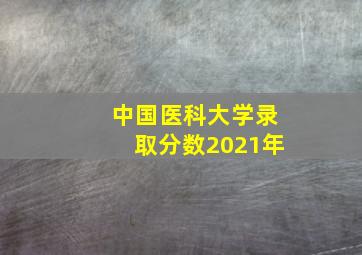 中国医科大学录取分数2021年